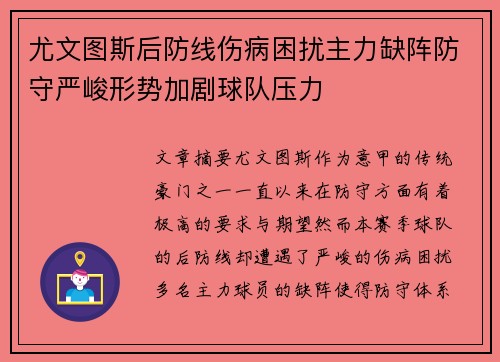 尤文图斯后防线伤病困扰主力缺阵防守严峻形势加剧球队压力

文章摘要尤文图斯作为意甲的传统豪门之一一直以来在防守方面有着极高的要求与期望然而本赛季球队的后防线却遭遇了严峻的伤病困扰多名主力球员的缺阵使得防守体系